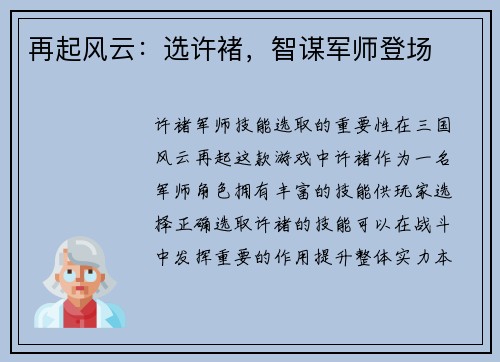 再起风云：选许褚，智谋军师登场

许褚军师技能选取的重要性在三国风云再起这款游戏中许褚作为一名军师角色拥有丰富的技能供玩家选择正确选取许褚的技能可以在战斗中发挥重要的作用提升整体实力本